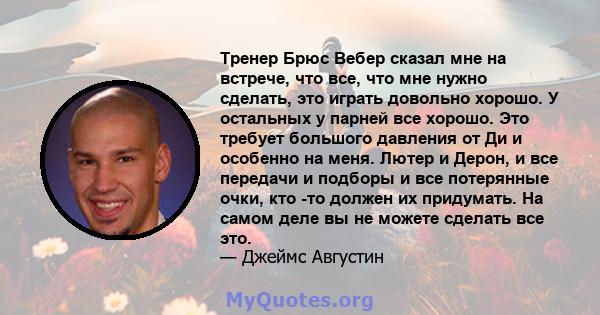 Тренер Брюс Вебер сказал мне на встрече, что все, что мне нужно сделать, это играть довольно хорошо. У остальных у парней все хорошо. Это требует большого давления от Ди и особенно на меня. Лютер и Дерон, и все передачи и подборы и все потерянные очки, кто -то должен их придумать. На самом деле вы не можете сделать все это.
— Джеймс Августин

MyQuotes.org